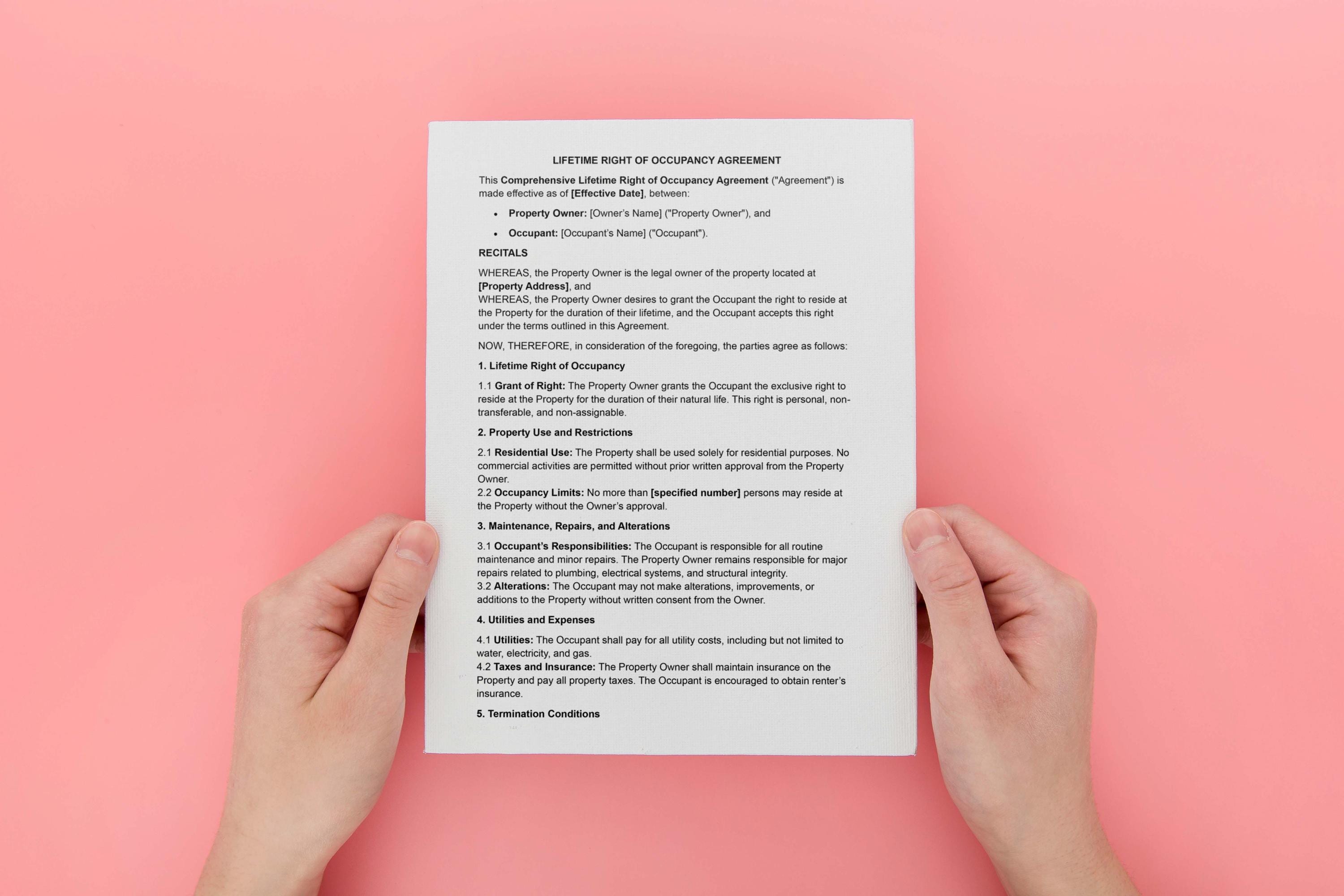 LIFETIME RIGHT OF OCCUPANCY AGREEMENT

This Comprehensive Lifetime Right of Occupancy Agreement ("Agreement") is made effective as of [Effective Date], between:

• Property Owner: [Owner's Name] ("Property Owner"), and
• Occupant: [Occupant's Name] ("Occupant").

RECITALS

WHEREAS, the Property Owner is the legal owner of the property located at [Property Address], and
WHEREAS, the Property Owner desires to grant the Occupant the right to reside at the Property for the duration of their lifetime, and the Occupant accepts this right under the terms outlined in this Agreement.

NOW, THEREFORE, in consideration of the foregoing, the parties agree as follows:

1. Lifetime Right of Occupancy

1.1 Grant of Right: The Property Owner grants the Occupant the exclusive right to reside at the Property for the duration of their natural life. This right is personal, non-transferable, and non-assignable.

2. Property Use and Restrictions

2.1 Residential Use: The Property shall be used solely for residential purposes. No commercial activities are permitted without prior written approval from the Property Owner.
2.2 Occupancy Limits: No more than [specified number] persons may reside at the Property without the Owner's approval.

3. Maintenance, Repairs, and Alterations

3.1 Occupant's Responsibilities: The Occupant is responsible for all routine maintenance and minor repairs. The Property Owner remains responsible for major repairs related to plumbing, electrical systems, and structural integrity.
3.2 Alterations: The Occupant may not make alterations, improvements, or additions to the Property without written consent from the Owner.

4. Utilities and Expenses

4.1 Utilities: The Occupant shall pay for all utility costs, including but not limited to water, electricity, and gas.
4.2 Taxes and Insurance: The Property Owner shall maintain insurance on the Property and pay all property taxes. The Occupant is encouraged to obtain renter's insurance.

5. Termination Conditions